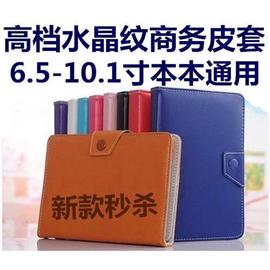 高档水晶纹商务皮套
6.5-10.1寸本本通用

新款秒杀